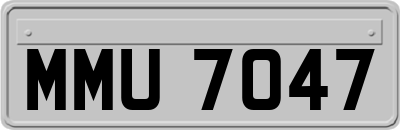 MMU 7047